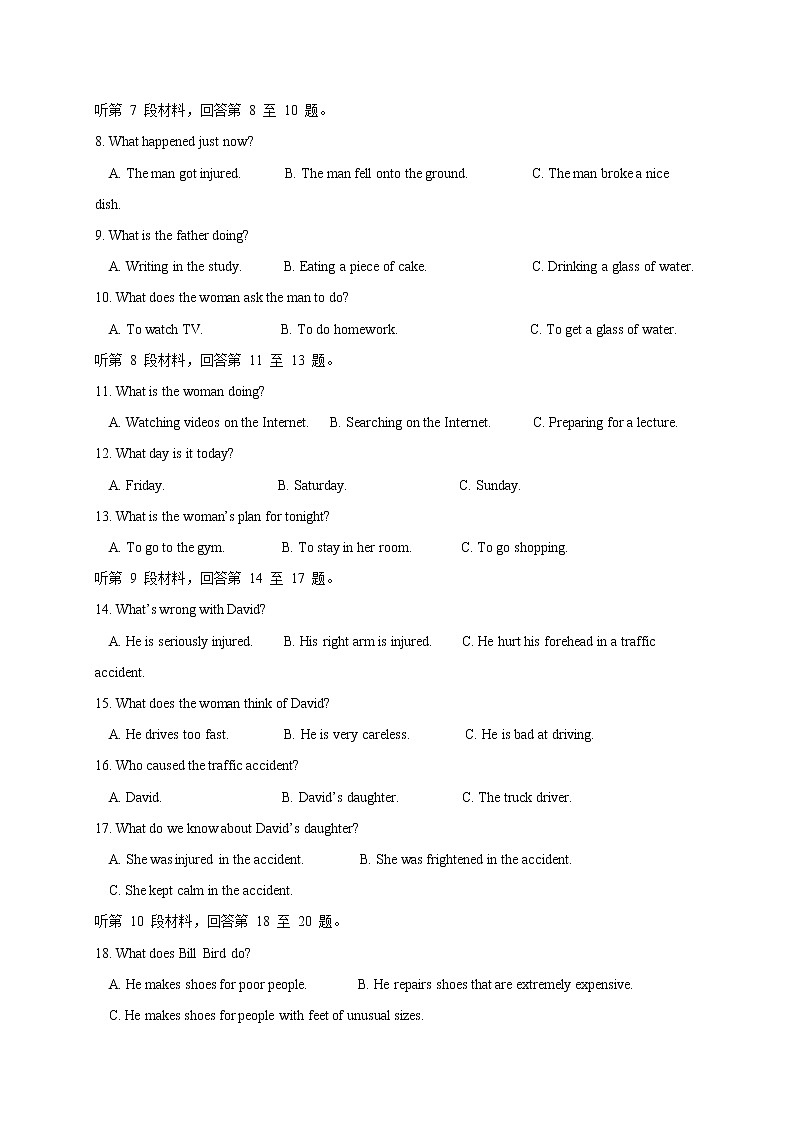 听第 7 段材料，回答第 8 至 10 题。

8. What happened just now?

A. The man got injured. B. The man fell onto the ground. C. The man broke a nice dish.

9. What is the father doing?

A. Writing in the study. B. Eating a piece of cake. C. Drinking a glass of water.

10. What does the woman ask the man to do?

A. To watch TV. B. To do homework. C. To get a glass of water.

听第 8 段材料，回答第 11 至 13 题。

11. What is the woman doing?

A. Watching videos on the Internet. B. Searching on the Internet. C. Preparing for a lecture.

12. What day is it today?

A. Friday. B. Saturday. C. Sunday.

13. What is the woman's plan for tonight?

A. To go to the gym. B. To stay in her room. C. To go shopping.

听第 9 段材料，回答第 14 至 17 题。

14. What's wrong with David?

A. He is seriously injured. B. His right arm is injured. C. He hurt his forehead in a traffic accident.

15. What does the woman think of David?

A. He drives too fast. B. He is very careless. C. He is bad at driving.

16. Who caused the traffic accident?

A. David. B. David's daughter. C. The truck driver.

17. What do we know about David's daughter?

A. She was injured in the accident. B. She was frightened in the accident.

C. She kept calm in the accident.

听第 10 段材料，回答第 18 至 20 题。

18. What does Bill Bird do?

A. He makes shoes for poor people. B. He repairs shoes that are extremely expensive.

C. He makes shoes for people with feet of unusual sizes.